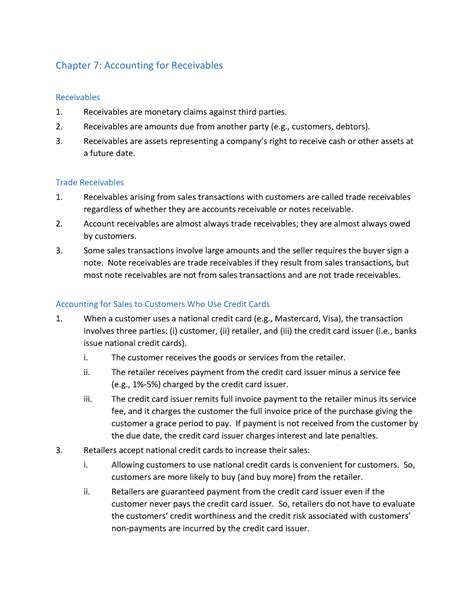 Chapter 7: Accounting for Receivables

Receivables

1. Receivables are monetary claims against third parties.

2. Receivables are amounts due from another party (e.g., customers, debtors).

3. Receivables are assets representing a company's right to receive cash or other assets at a future date.

Trade Receivables

1. Receivables arising from sales transactions with customers are called trade receivables regardless of whether they are accounts receivable or notes receivable.

2. Account receivables are almost always trade receivables; they are almost always owed by customers.

3. Some sales transactions involve large amounts and the seller requires the buyer sign a note. Note receivables are trade receivables if they result from sales transactions, but most note receivables are not from sales transactions and are not trade receivables.

Accounting for Sales to Customers Who Use Credit Cards

1. When a customer uses a national credit card (e.g., Mastercard, Visa), the transaction involves three parties: (i) customer, (ii) retailer, and (iii) the credit card issuer (i.e., banks issue national credit cards).

i. The customer receives the goods or services from the retailer.

ii. The retailer receives payment from the credit card issuer minus a service fee (e.g., 1%-5%) charged by the credit card issuer.

iii. The credit card issuer remits full invoice payment to the retailer minus its service fee, and it charges the customer the full invoice price of the purchase giving the customer a grace period to pay. If payment is not received from the customer by the due date, the credit card issuer charges interest and late penalties.

3. Retailers accept national credit cards to increase their sales:

i. Allowing customers to use national credit cards is convenient for customers. So, customers are more likely to buy (and buy more) from the retailer.

ii. Retailers are guaranteed payment from the credit card issuer even if the customer never pays the credit card issuer. So, retailers do not have to evaluate the customers' credit worthiness and the credit risk associated with customers' non-payments are incurred by the credit card issuer.